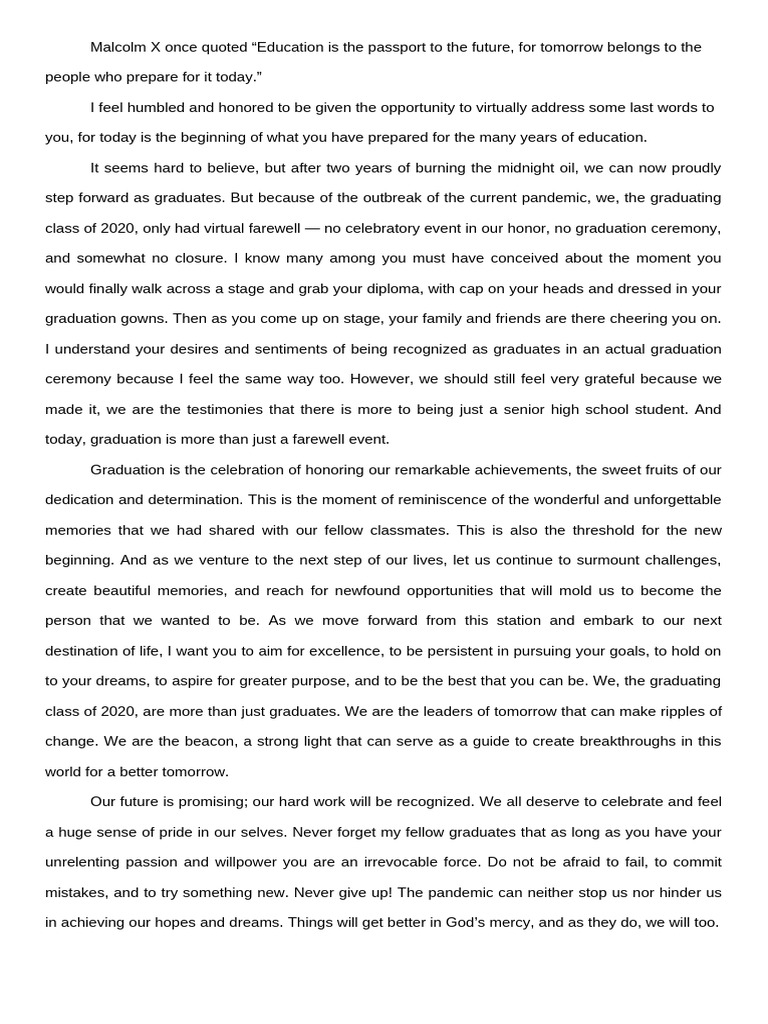 Malcolm X once quoted “Education is the passport to the future, for tomorrow belongs to the people who prepare for it today.”

I feel humbled and honored to be given the opportunity to virtually address some last words to you, for today is the beginning of what you have prepared for the many years of education.

It seems hard to believe, but after two years of burning the midnight oil, we can now proudly step forward as graduates. But because of the outbreak of the current pandemic, we, the graduating class of 2020, only had virtual farewell — no celebratory event in our honor, no graduation ceremony, and somewhat no closure. I know many among you must have conceived about the moment you would finally walk across a stage and grab your diploma, with cap on your heads and dressed in your graduation gowns. Then as you come up on stage, your family and friends are there cheering you on. I understand your desires and sentiments of being recognized as graduates in an actual graduation ceremony because I feel the same way too. However, we should still feel very grateful because we made it, we are the testimonies that there is more to being just a senior high school student. And today, graduation is more than just a farewell event.

Graduation is the celebration of honoring our remarkable achievements, the sweet fruits of our dedication and determination. This is the moment of reminiscence of the wonderful and unforgettable memories that we had shared with our fellow classmates. This is also the threshold for the new beginning. And as we venture to the next step of our lives, let us continue to surmount challenges, create beautiful memories, and reach for newfound opportunities that will mold us to become the person that we wanted to be. As we move forward from this station and embark to our next destination of life, I want you to aim for excellence, to be persistent in pursuing your goals, to hold on to your dreams, to aspire for greater purpose, and to be the best that you can be. We, the graduating class of 2020, are more than just graduates. We are the leaders of tomorrow that can make ripples of change. We are the beacon, a strong light that can serve as a guide to create breakthroughs in this world for a better tomorrow.

Our future is promising; our hard work will be recognized. We all deserve to celebrate and feel a huge sense of pride in our selves. Never forget my fellow graduates that as long as you have your unrelenting passion and willpower you are an irrevocable force. Do not be afraid to fail, to commit mistakes, and to try something new. Never give up! The pandemic can neither stop us nor hinder us in achieving our hopes and dreams. Things will get better in God’s mercy, and as they do, we will too.